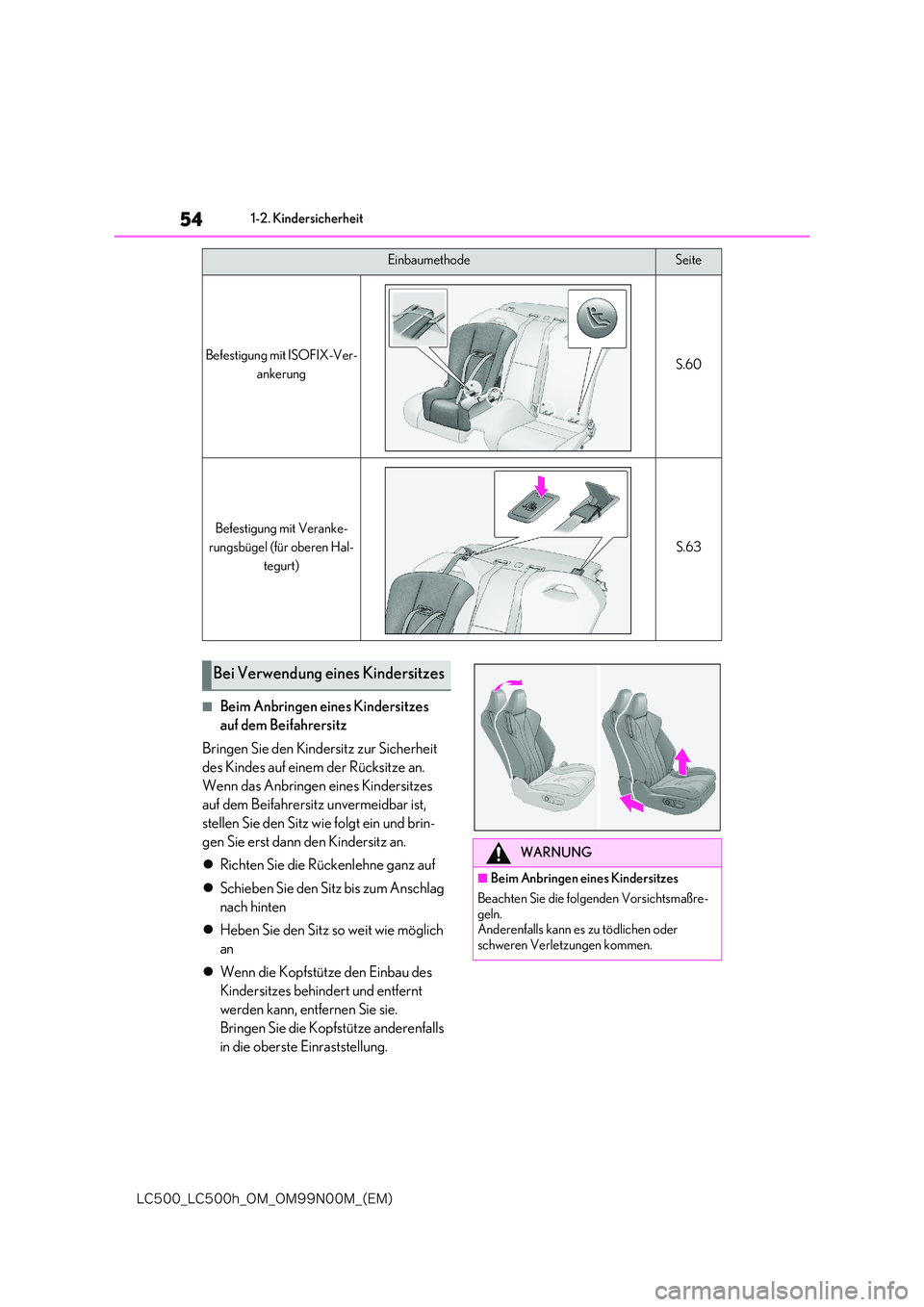 54 1-2. Kindersicherheit

| Einbaumethode | | Seite |
|---|---|---|
| Befestigung mit ISOFIX-Verankerung | | S.60 |
| Befestigung mit Verankerungsbügel (für oberen Haltegurt) | | S.63 |

Bei Verwendung eines Kindersitzes

■ Beim Anbringen eines Kindersitzes auf dem Beifahrersitz

Bringen Sie den Kindersitz zur Sicherheit des Kindes auf einem der Rücksitze an. Wenn das Anbringen eines Kindersitzes auf dem Beifahrersitz unvermeidbar ist, stellen Sie den Sitz wie folgt ein und bringen Sie erst dann den Kindersitz an.

● Richten Sie die Rückenlehne ganz auf

● Schieben Sie den Sitz bis zum Anschlag nach hinten

● Heben Sie den Sitz so weit wie möglich an

● Wenn die Kopfstütze den Einbau des Kindersitzes behindert und entfernt werden kann, entfernen Sie sie. Bringen Sie die Kopfstütze anderenfalls in die oberste Einraststellung.

WARNUNG

■ Beim Anbringen eines Kindersitzes

Beachten Sie die folgenden Vorsichtsmaßregeln.
Anderenfalls kann es zu tödlichen oder schweren Verletzungen kommen.

LC500_LC500h_OM_OM99N00M_(EM)

carmanualsonline.info